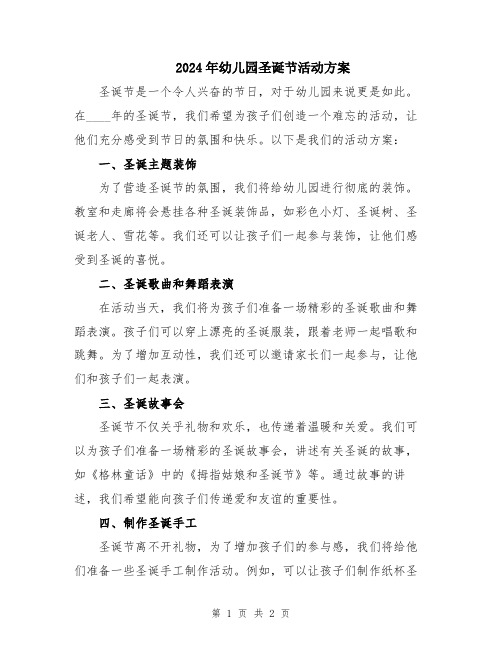 2024年幼儿园圣诞节活动方案

圣诞节是一个令人兴奋的节日，对于幼儿园来说更是如此。在____年的圣诞节，我们希望为孩子们创造一个难忘的活动，让他们充分感受到节日的氛围和快乐。以下是我们的活动方案：

一、圣诞主题装饰

为了营造圣诞节的氛围，我们将给幼儿园进行彻底的装饰。教室和走廊将会悬挂各种圣诞装饰品，如彩色小灯、圣诞树、圣诞老人、雪花等。我们还可以让孩子们一起参与装饰，让他们感受到圣诞的喜悦。

二、圣诞歌曲和舞蹈表演

在活动当天，我们将为孩子们准备一场精彩的圣诞歌曲和舞蹈表演。孩子们可以穿上漂亮的圣诞服装，跟着老师一起唱歌和跳舞。为了增加互动性，我们还可以邀请家长们一起参与，让他们和孩子们一起表演。

三、圣诞故事会

圣诞节不仅关乎礼物和欢乐，也传递着温暖和关爱。我们可以为孩子们准备一场精彩的圣诞故事会，讲述有关圣诞的故事，如《格林童话》中的《拇指姑娘和圣诞节》等。通过故事的讲述，我们希望能向孩子们传递爱和友谊的重要性。

四、制作圣诞手工

圣诞节离不开礼物，为了增加孩子们的参与感，我们将给他们准备一些圣诞手工制作活动。例如，可以让孩子们制作纸杯圣

第 1 页 共 2 页